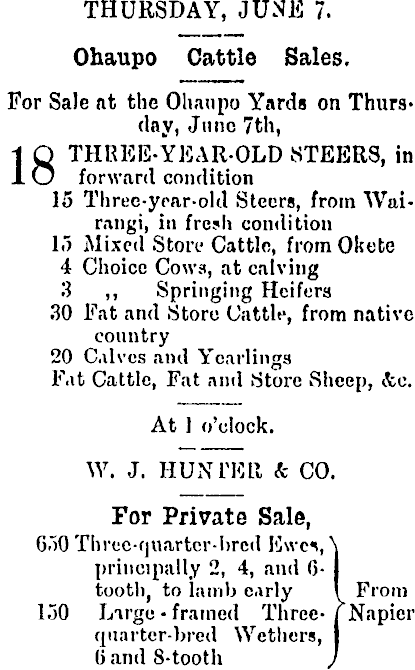 THURSDAY, JUNE 7.

Ohaupo Cattle Sales.

For Sale at the Ohaupo Yards on Thursday, June 7th,

18 THREE-YEAR-OLD STEERS, in forward condition
15 Three-year-old Steers, from Wairangi, in fresh condition
15 Mixed Store Cattle, from Okete
4 Choice Cows, at calving
3 ,, Springing Heifers
30 Fat and Store Cattle, from native country
20 Calves and Yearlings
Fat Cattle, Fat and Store Sheep, &c.

At 1 o'clock.

W. J. HUNTER & CO.

For Private Sale,

650 Three-quarter-bred Ewes, principally 2, 4, and 6-tooth, to lamb early
150 Large-framed Three-quarter-bred Wethers, 6 and 8-tooth
From Napier